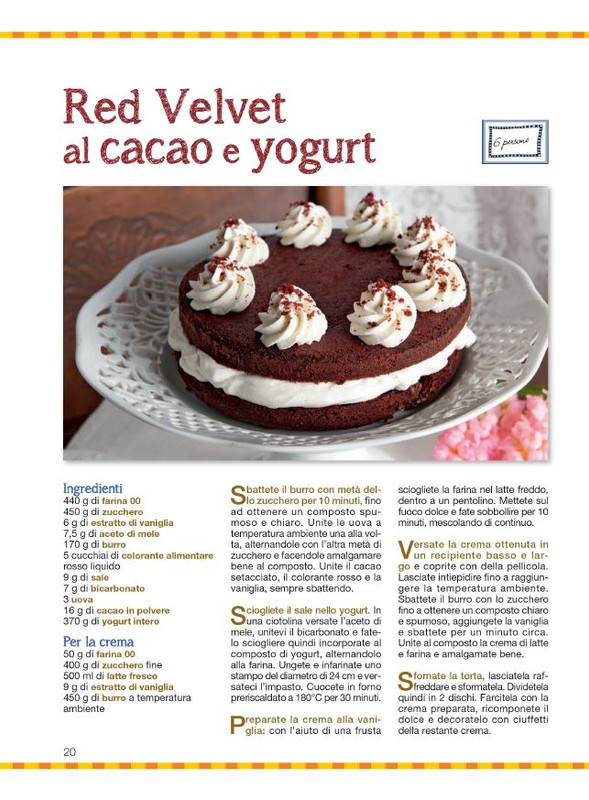 Red Velvet al cacao e yogurt

6 persone

Ingredienti
440 g di farina 00
450 g di zucchero
6 g di estratto di vaniglia
7,5 g di aceto di mele
170 g di burro
5 cucchiai di colorante alimentare rosso liquido
9 g di sale
7 g di bicarbonato
3 uova
16 g di cacao in polvere
370 g di yogurt intero

Per la crema
50 g di farina 00
400 g di zucchero fine
500 ml di latte fresco
9 g di estratto di vaniglia
450 g di burro a temperatura ambiente

Sbattete il burro con metà dello zucchero per 10 minuti, fino ad ottenere un composto spumoso e chiaro. Unite le uova a temperatura ambiente una alla volta, alternandole con l'altra metà di zucchero e facendole amalgamare bene al composto. Unite il cacao setacciato, il colorante rosso e la vaniglia, sempre sbattendo.

Sciogliete il sale nello yogurt. In una ciotolina versate l'aceto di mele, unitevi il bicarbonato e fatelo sciogliere quindi incorporate al composto di yogurt, alternandolo alla farina. Ungete e infarinate uno stampo del diametro di 24 cm e versateci l'impasto. Cuocete in forno preriscaldato a 180°C per 30 minuti.

Preparate la crema alla vaniglia: con l'aiuto di una frusta sciogliete la farina nel latte freddo, dentro a un pentolino. Mettete sul fuoco dolce e fate sobbollire per 10 minuti, mescolando di continuo.

Versate la crema ottenuta in un recipiente basso e largo e coprite con della pellicola. Lasciate intiepidire fino a raggiungere la temperatura ambiente. Sbattete il burro con lo zucchero fino a ottenere un composto chiaro e spumoso, aggiungete la vaniglia e sbattete per un minuto circa. Unite al composto la crema di latte e farina e amalgamate bene.

Sfornate la torta, lasciatela raffreddare e sformatela. Dividetela quindi in 2 dischi. Farcitela con la crema preparata, ricomponete il dolce e decoratelo con ciuffetti della restante crema.

20